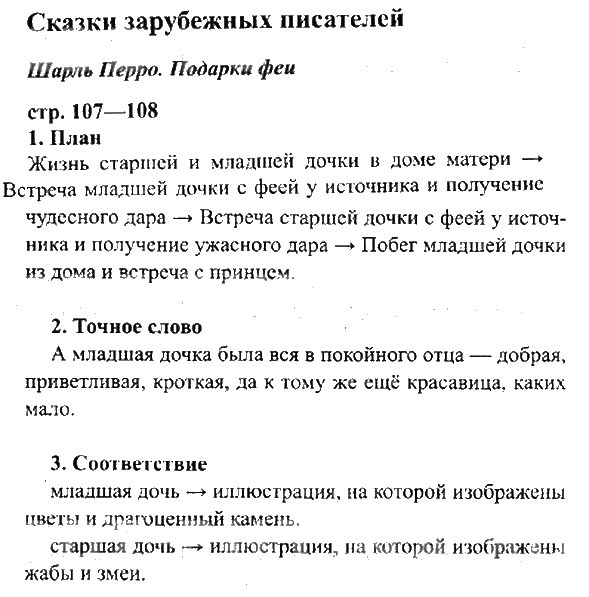 Сказки зарубежных писателей

Шарль Перро. Подарки феи

стр. 107—108

1. План

Жизнь старшей и младшей дочки в доме матери → Встреча младшей дочки с феей у источника и получение чудесного дара → Встреча старшей дочки с феей у источника и получение ужасного дара → Побег младшей дочки из дома и встреча с принцем.

2. Точное слово

А младшая дочка была вся в покойного отца — добрая, приветливая, кроткая, да к тому же ещё красавица, каких мало.

3. Соответствие

младшая дочь → иллюстрация, на которой изображены цветы и драгоценный камень.

старшая дочь → иллюстрация, на которой изображены жабы и змеи.